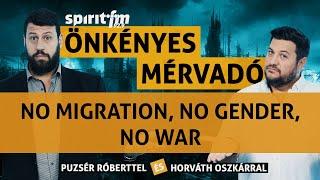 spirit fm

ÖNKÉNYES MÉRVADÓ

NO MIGRATION, NO GENDER, NO WAR

PUZSÉR RÓBERTTEL ÉS HORVÁTH OSZKÁRRAL